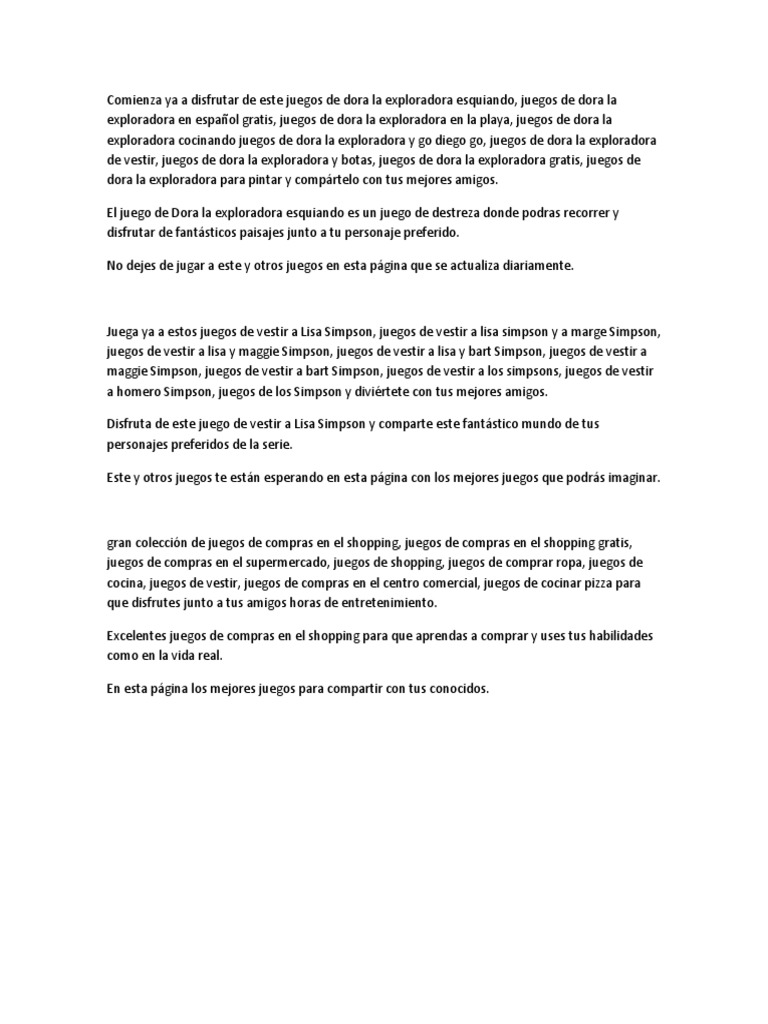 Comienza ya a disfrutar de este juegos de dora la exploradora esquiando, juegos de dora la exploradora en español gratis, juegos de dora la exploradora en la playa, juegos de dora la exploradora cocinando juegos de dora la exploradora y go diego go, juegos de dora la exploradora de vestir, juegos de dora la exploradora y botas, juegos de dora la exploradora gratis, juegos de dora la exploradora para pintar y compártelo con tus mejores amigos.

El juego de Dora la exploradora esquiando es un juego de destreza donde podras recorrer y disfrutar de fantásticos paisajes junto a tu personaje preferido.

No dejes de jugar a este y otros juegos en esta página que se actualiza diariamente.

Juega ya a estos juegos de vestir a Lisa Simpson, juegos de vestir a lisa simpson y a marge Simpson, juegos de vestir a lisa y maggie Simpson, juegos de vestir a lisa y bart Simpson, juegos de vestir a maggie Simpson, juegos de vestir a bart Simpson, juegos de vestir a los simpsons, juegos de vestir a homero Simpson, juegos de los Simpson y diviértete con tus mejores amigos.

Disfruta de este juego de vestir a Lisa Simpson y comparte este fantástico mundo de tus personajes preferidos de la serie.

Este y otros juegos te están esperando en esta página con los mejores juegos que podrás imaginar.

gran colección de juegos de compras en el shopping, juegos de compras en el shopping gratis, juegos de compras en el supermercado, juegos de shopping, juegos de comprar ropa, juegos de cocina, juegos de vestir, juegos de compras en el centro comercial, juegos de cocinar pizza para que disfrutes junto a tus amigos horas de entretenimiento.

Excelentes juegos de compras en el shopping para que aprendas a comprar y uses tus habilidades como en la vida real.

En esta página los mejores juegos para compartir con tus conocidos.